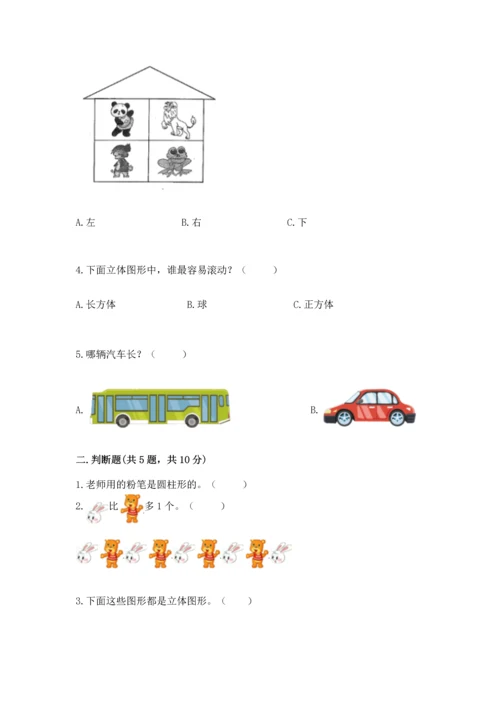 A. 左　　　　B. 右　　　　C. 下

4. 下面立体图形中，谁最容易滚动？（　　）

A. 长方体　　　　B. 球　　　　C. 正方体

5. 哪辆汽车长？（　　）

A.

B.

二. 判断题(共 5 题，共 10 分)

1. 老师用的粉笔是圆柱形的。（　　）

2. 比 多 1 个。（　　）

3. 下面这些图形都是立体图形。（　　）